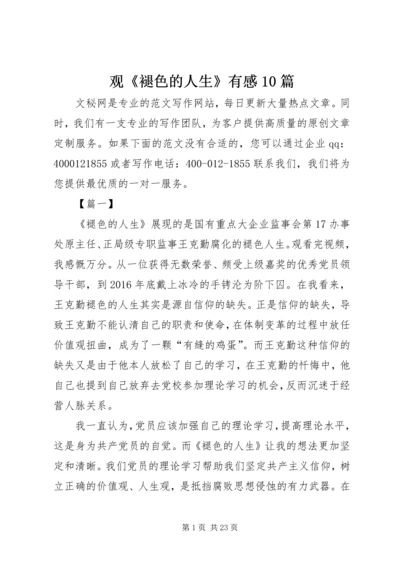 观《褪色的人生》有感10篇

文秘网是专业的范文写作网站，每日更新大量热点文章。同时，我们有一支专业的写作团队，为客户提供高质量的原创文章定制服务。如果下面的范文没有合适的，您可以通过企业qq：4000121855或者写作电话：400-012-1855联系我们，我们将为您提供最优质的一对一服务。

【篇一】

《褪色的人生》展现的是国有重点大企业监事会第17办事处原主任、正局级专职监事王克勤腐化的褪色人生。观看完视频，我感慨万分。从一位获得无数荣誉、频受上级嘉奖的优秀党员领导干部，到2016年底戴上冰冷的手铐沦为阶下囚。在我看来，王克勤褪色的人生其实是源自信仰的缺失。正是信仰的缺失，导致王克勤不能认清自己的职责和使命，在体制变革的过程中放任价值观扭曲，成为了一颗“有缝的鸡蛋”。而王克勤这种信仰的缺失又是由于他本人放松了自己的学习，在王克勤的忏悔中，他自己也提到自己放弃去党校参加理论学习的机会，反而沉迷于经营人脉关系。

我一直认为，党员应该加强自己的理论学习，提高理论水平，这是身为共产党员的自觉。而《褪色的人生》让我的想法更加坚定和清晰。我们党员的理论学习帮助我们坚定共产主义信仰，树立正确的价值观、人生观，是抵挡腐败思想侵蚀的有力武器。在

第1页 共23页